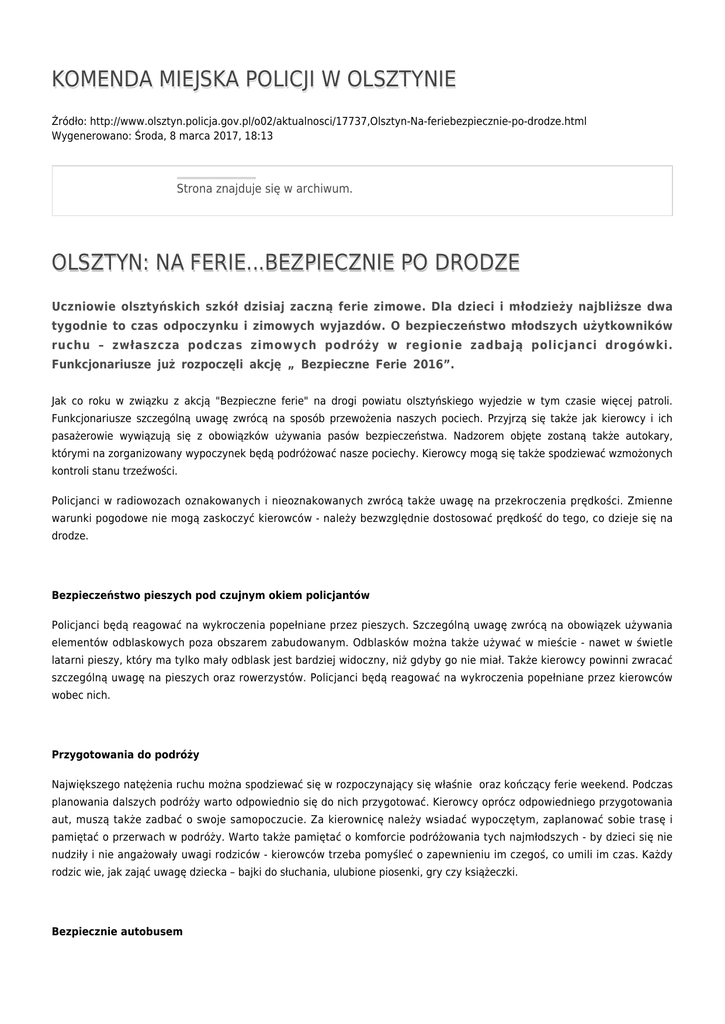 KOMENDA MIEJSKA POLICJI W OLSZTYNIE

Źródło: http://www.olsztyn.policja.gov.pl/o02/aktualnosci/17737,Olsztyn-Na-feriebezpiecznie-po-drodze.html
Wygenerowano: Środa, 8 marca 2017, 18:13

Strona znajduje się w archiwum.

OLSZTYN: NA FERIE...BEZPIECZNIE PO DRODZE

Uczniowie olsztyńskich szkół dzisiaj zaczną ferie zimowe. Dla dzieci i młodzieży najbliższe dwa tygodnie to czas odpoczynku i zimowych wyjazdów. O bezpieczeństwo młodszych użytkowników ruchu – zwłaszcza podczas zimowych podróży w regionie zadbają policjanci drogówki. Funkcjonariusze już rozpoczęli akcję „ Bezpieczne Ferie 2016”.

Jak co roku w związku z akcją "Bezpieczne ferie" na drogi powiatu olsztyńskiego wyjedzie w tym czasie więcej patroli. Funkcjonariusze szczególną uwagę zwrócą na sposób przewożenia naszych pociech. Przyjrzą się także jak kierowcy i ich pasażerowie wywiązują się z obowiązków używania pasów bezpieczeństwa. Nadzorem objęte zostaną także autokary, którymi na zorganizowany wypoczynek będą podróżować nasze pociechy. Kierowcy mogą się także spodziewać wzmożonych kontroli stanu trzeźwości.

Policjanci w radiowozach oznakowanych i nieoznakowanych zwrócą także uwagę na przekroczenia prędkości. Zmienne warunki pogodowe nie mogą zaskoczyć kierowców - należy bezwzględnie dostosować prędkość do tego, co dzieje się na drodze.

Bezpieczeństwo pieszych pod czujnym okiem policjantów

Policjanci będą reagować na wykroczenia popełniane przez pieszych. Szczególną uwagę zwrócą na obowiązek używania elementów odblaskowych poza obszarem zabudowanym. Odblasków można także używać w mieście - nawet w świetle latarni pieszy, który ma tylko mały odblask jest bardziej widoczny, niż gdyby go nie miał. Także kierowcy powinni zwracać szczególną uwagę na pieszych oraz rowerzystów. Policjanci będą reagować na wykroczenia popełniane przez kierowców wobec nich.

Przygotowania do podróży

Największego natężenia ruchu można spodziewać się w rozpoczynający się właśnie oraz kończący ferie weekend. Podczas planowania dalszych podróży warto odpowiednio się do nich przygotować. Kierowcy oprócz odpowiedniego przygotowania aut, muszą także zadbać o swoje samopoczucie. Za kierownicę należy wsiadać wypoczętym, zaplanować sobie trasę i pamiętać o przerwach w podróży. Warto także pamiętać o komforcie podróżowania tych najmłodszych - by dzieci się nie nudziły i nie angażowały uwagi rodziców - kierowców trzeba pomyśleć o zapewnieniu im czegoś, co umili im czas. Każdy rodzic wie, jak zająć uwagę dziecka – bajki do słuchania, ulubione piosenki, gry czy książeczki.

Bezpiecznie autobusem